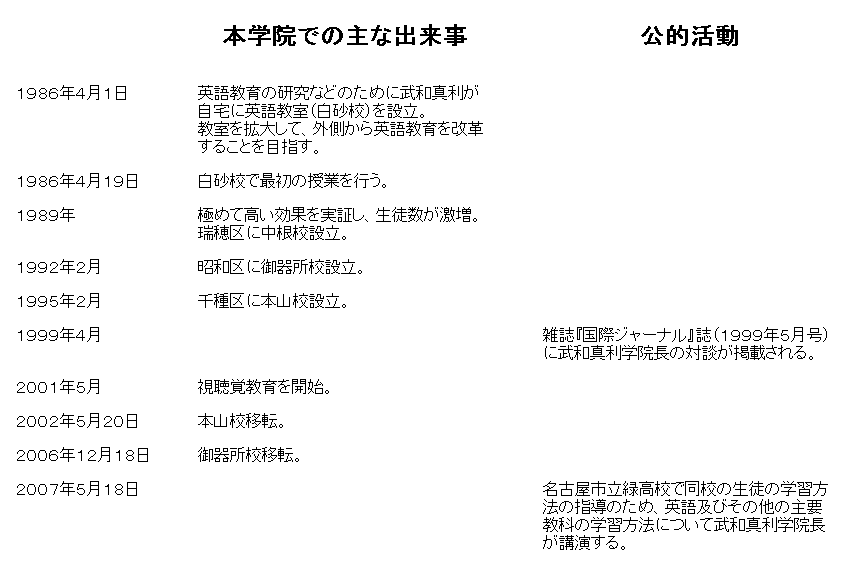 | | 本学院での主な出来事 | 公的活動 |
|---|---|---|
| 1986年4月1日 | 英語教育の研究などのために武和真利が自宅に英語教室(白砂校)を設立。教室を拡大して、外側から英語教育を改革することを目指す。 | |
| 1986年4月19日 | 白砂校で最初の授業を行う。 | |
| 1989年 | 極めて高い効果を実証し、生徒数が激増。瑞穂区に中根校設立。 | |
| 1992年2月 | 昭和区に御器所校設立。 | |
| 1995年2月 | 千種区に本山校設立。 | |
| 1999年4月 | | 雑誌『国際ジャーナル』誌(1999年5月号)に武和真利学院長の対談が掲載される。 |
| 2001年5月 | 視聴覚教育を開始。 | |
| 2002年5月20日 | 本山校移転。 | |
| 2006年12月18日 | 御器所校移転。 | |
| 2007年5月18日 | | 名古屋市立緑高校で同校の生徒の学習方法の指導のため、英語及びその他の主要教科の学習方法について武和真利学院長が講演する。 |